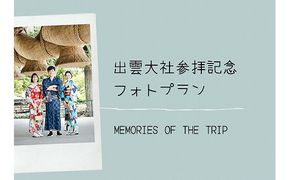 出雲大社参拝記念
フォトプラン

MEMORIES OF THE TRIP